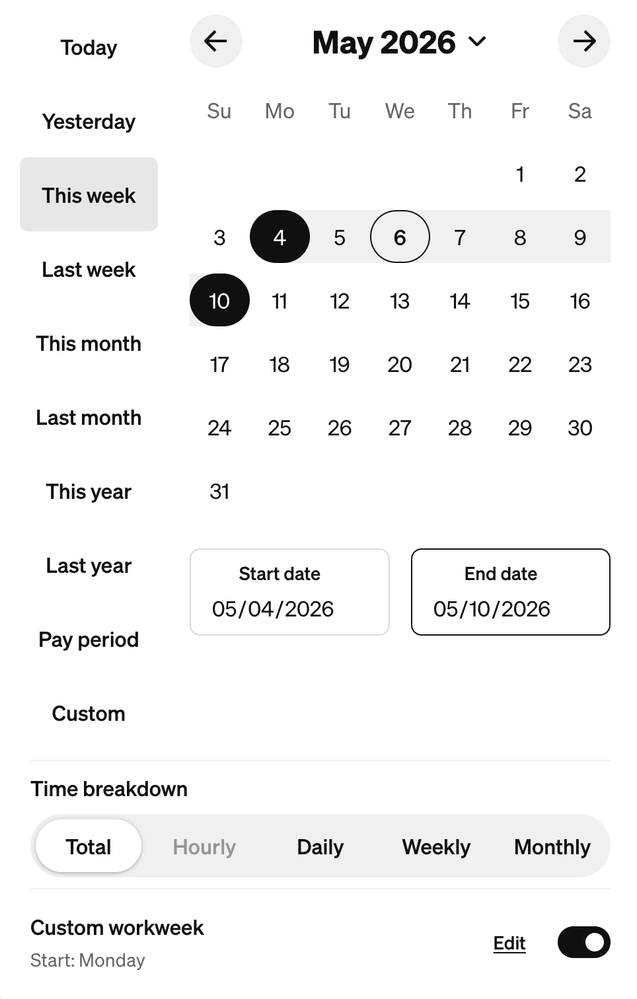 Today
Yesterday
This week
Last week
This month
Last month
This year
Last year
Pay period
Custom

May 2026

| Su | Mo | Tu | We | Th | Fr | Sa |
|---|---|---|---|---|---|---|
| | | | | | 1 | 2 |
| 3 | 4 | 5 | 6 | 7 | 8 | 9 |
| 10 | 11 | 12 | 13 | 14 | 15 | 16 |
| 17 | 18 | 19 | 20 | 21 | 22 | 23 |
| 24 | 25 | 26 | 27 | 28 | 29 | 30 |
| 31 | | | | | | |

Start date
05/04/2026

End date
05/10/2026

Time breakdown
Total Hourly Daily Weekly Monthly

Custom workweek
Start: Monday
Edit